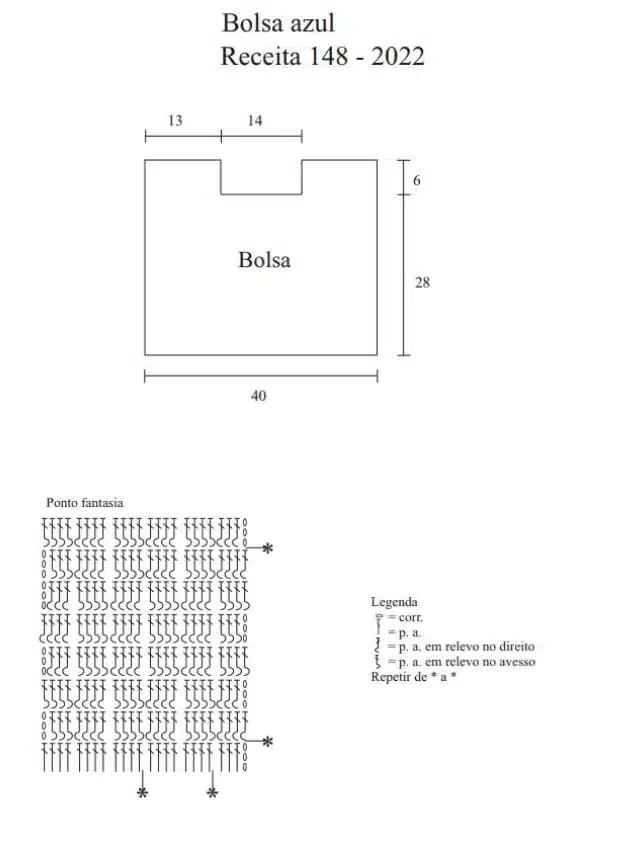 Bolsa azul
Receita 148 - 2022

13
14
6
Bolsa
28
40

Ponto fantasia

*
*
*
*

Legenda
= corr.
= p. a.
= p. a. em relevo no direito
= p. a. em relevo no avesso
Repetir de * a *